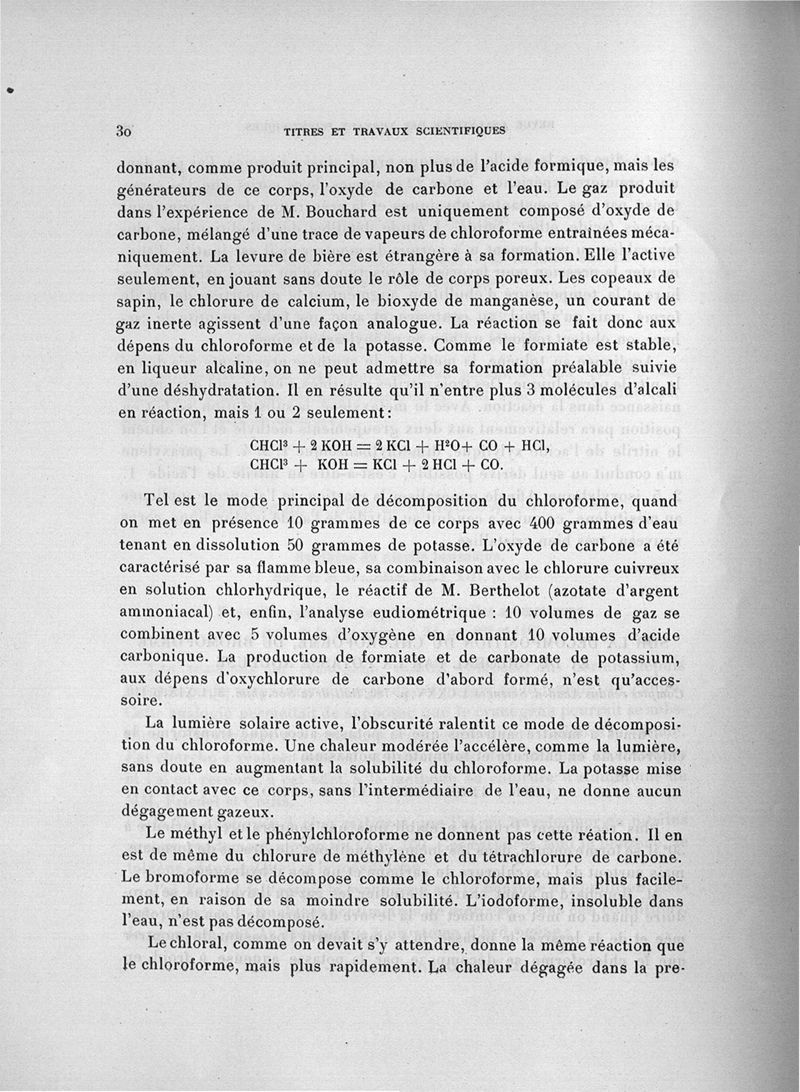 30 TITRES ET TRAVAUX SCIENTIFIQUES

donnant, comme produit principal, non plus de l'acide formique, mais les générateurs de ce corps, l'oxyde de carbone et l'eau. Le gaz produit dans l'expérience de M. Bouchard est uniquement composé d'oxyde de carbone, mélangé d'une trace de vapeurs de chloroforme entraînées mécaniquement. La levure de bière est étrangère à sa formation. Elle l'active seulement, en jouant sans doute le rôle de corps poreux. Les copeaux de sapin, le chlorure de calcium, le bioxyde de manganèse, un courant de gaz inerte agissent d'une façon analogue. La réaction se fait donc aux dépens du chloroforme et de la potasse. Comme le formiate est stable, en liqueur alcaline, on ne peut admettre sa formation préalable suivie d'une déshydratation. Il en résulte qu'il n'entre plus 3 molécules d'alcali en réaction, mais 1 ou 2 seulement:

$CHCl^3 + 2\,KOH = 2\,KCl + H^2O + CO + HCl,$
$CHCl^3 + KOH = KCl + 2\,HCl + CO.$

Tel est le mode principal de décomposition du chloroforme, quand on met en présence 10 grammes de ce corps avec 400 grammes d'eau tenant en dissolution 50 grammes de potasse. L'oxyde de carbone a été caractérisé par sa flamme bleue, sa combinaison avec le chlorure cuivreux en solution chlorhydrique, le réactif de M. Berthelot (azotate d'argent ammoniacal) et, enfin, l'analyse eudiométrique : 10 volumes de gaz se combinent avec 5 volumes d'oxygène en donnant 10 volumes d'acide carbonique. La production de formiate et de carbonate de potassium, aux dépens d'oxychlorure de carbone d'abord formé, n'est qu'accessoire.

La lumière solaire active, l'obscurité ralentit ce mode de décomposition du chloroforme. Une chaleur modérée l'accélère, comme la lumière, sans doute en augmentant la solubilité du chloroforme. La potasse mise en contact avec ce corps, sans l'intermédiaire de l'eau, ne donne aucun dégagement gazeux.

Le méthyl et le phénylchloroforme ne donnent pas cette réation. Il en est de même du chlorure de méthylène et du tétrachlorure de carbone. Le bromoforme se décompose comme le chloroforme, mais plus facilement, en raison de sa moindre solubilité. L'iodoforme, insoluble dans l'eau, n'est pas décomposé.

Le chloral, comme on devait s'y attendre, donne la même réaction que le chloroforme, mais plus rapidement. La chaleur dégagée dans la pre-